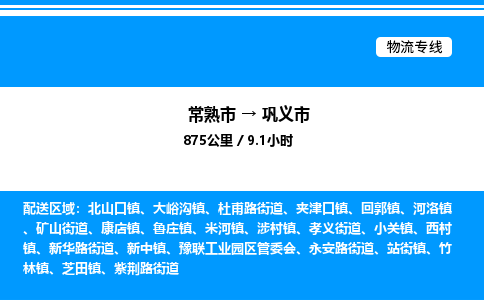 物流专线

常熟市 → 巩义市

875公里 / 9.1小时

配送区域：北山口镇、大峪沟镇、杜甫路街道、夹津口镇、回郭镇、河洛镇、矿山街道、康店镇、鲁庄镇、米河镇、涉村镇、孝义街道、小关镇、西村镇、新华路街道、新中镇、豫联工业园区管委会、永安路街道、站街镇、竹林镇、芝田镇、紫荆路街道